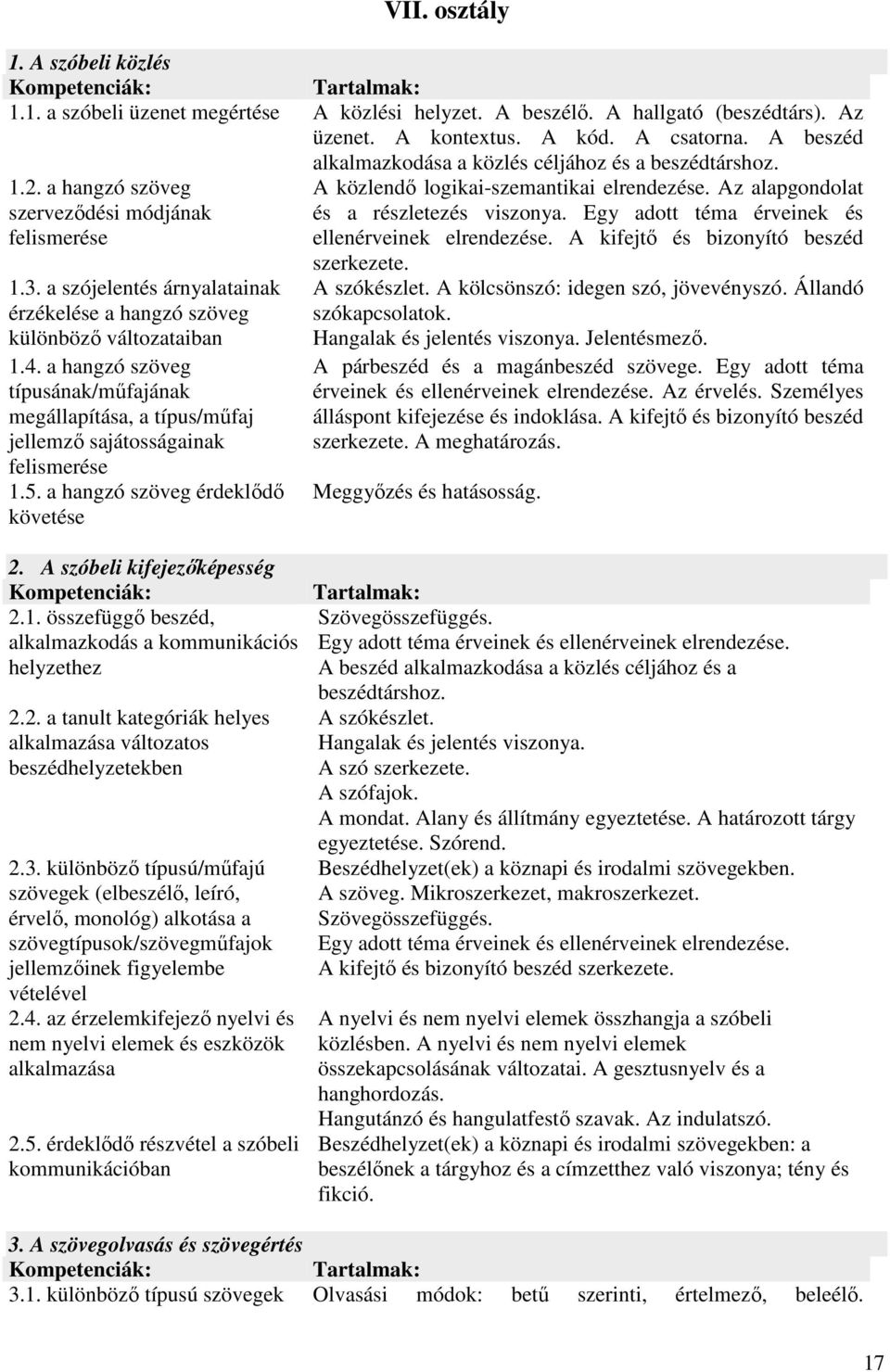 VII. osztály

1. A szóbeli közlés

| Kompetenciák: | Tartalmak: |
|---|---|
| 1.1. a szóbeli üzenet megértése | A közlési helyzet. A beszélő. A hallgató (beszédtárs). Az üzenet. A kontextus. A kód. A csatorna. A beszéd alkalmazkodása a közlés céljához és a beszédtárshoz. |
| 1.2. a hangzó szöveg szerveződési módjának felismerése | A közlendő logikai-szemantikai elrendezése. Az alapgondolat és a részletezés viszonya. Egy adott téma érveinek és ellenérveinek elrendezése. A kifejtő és bizonyító beszéd szerkezete. |
| 1.3. a szójelentés árnyalatainak érzékelése a hangzó szöveg különböző változataiban | A szókészlet. A kölcsönszó: idegen szó, jövevényszó. Állandó szókapcsolatok. Hangalak és jelentés viszonya. Jelentésmező. |
| 1.4. a hangzó szöveg típusának/műfajának megállapítása, a típus/műfaj jellemző sajátosságainak felismerése | A párbeszéd és a magánbeszéd szövege. Egy adott téma érveinek és ellenérveinek elrendezése. Az érvelés. Személyes álláspont kifejezése és indoklása. A kifejtő és bizonyító beszéd szerkezete. A meghatározás. |
| 1.5. a hangzó szöveg érdeklődő követése | Meggyőzés és hatásosság. |

2. A szóbeli kifejezőképesség

| Kompetenciák: | Tartalmak: |
|---|---|
| 2.1. összefüggő beszéd, alkalmazkodás a kommunikációs helyzethez | Szövegösszefüggés. Egy adott téma érveinek és ellenérveinek elrendezése. A beszéd alkalmazkodása a közlés céljához és a beszédtárshoz. |
| 2.2. a tanult kategóriák helyes alkalmazása változatos beszédhelyzetekben | A szókészlet. Hangalak és jelentés viszonya. A szó szerkezete. A szófajok. A mondat. Alany és állítmány egyeztetése. A határozott tárgy egyeztetése. Szórend. |
| 2.3. különböző típusú/műfajú szövegek (elbeszélő, leíró, érvelő, monológ) alkotása a szövegtípusok/szövegműfajok jellemzőinek figyelembe vételével | Beszédhelyzet(ek) a köznapi és irodalmi szövegekben. A szöveg. Mikroszerkezet, makroszerkezet. Szövegösszefüggés. Egy adott téma érveinek és ellenérveinek elrendezése. A kifejtő és bizonyító beszéd szerkezete. |
| 2.4. az érzelemkifejező nyelvi és nem nyelvi elemek és eszközök alkalmazása | A nyelvi és nem nyelvi elemek összhangja a szóbeli közlésben. A nyelvi és nem nyelvi elemek összekapcsolásának változatai. A gesztusnyelv és a hanghordozás. Hangutánzó és hangulatfestő szavak. Az indulatszó. |
| 2.5. érdeklődő részvétel a szóbeli kommunikációban | Beszédhelyzet(ek) a köznapi és irodalmi szövegekben: a beszélőnek a tárgyhoz és a címzetthez való viszonya; tény és fikció. |

3. A szövegolvasás és szövegértés

| Kompetenciák: | Tartalmak: |
|---|---|
| 3.1. különböző típusú szövegek | Olvasási módok: betű szerinti, értelmező, beleélő. |

17